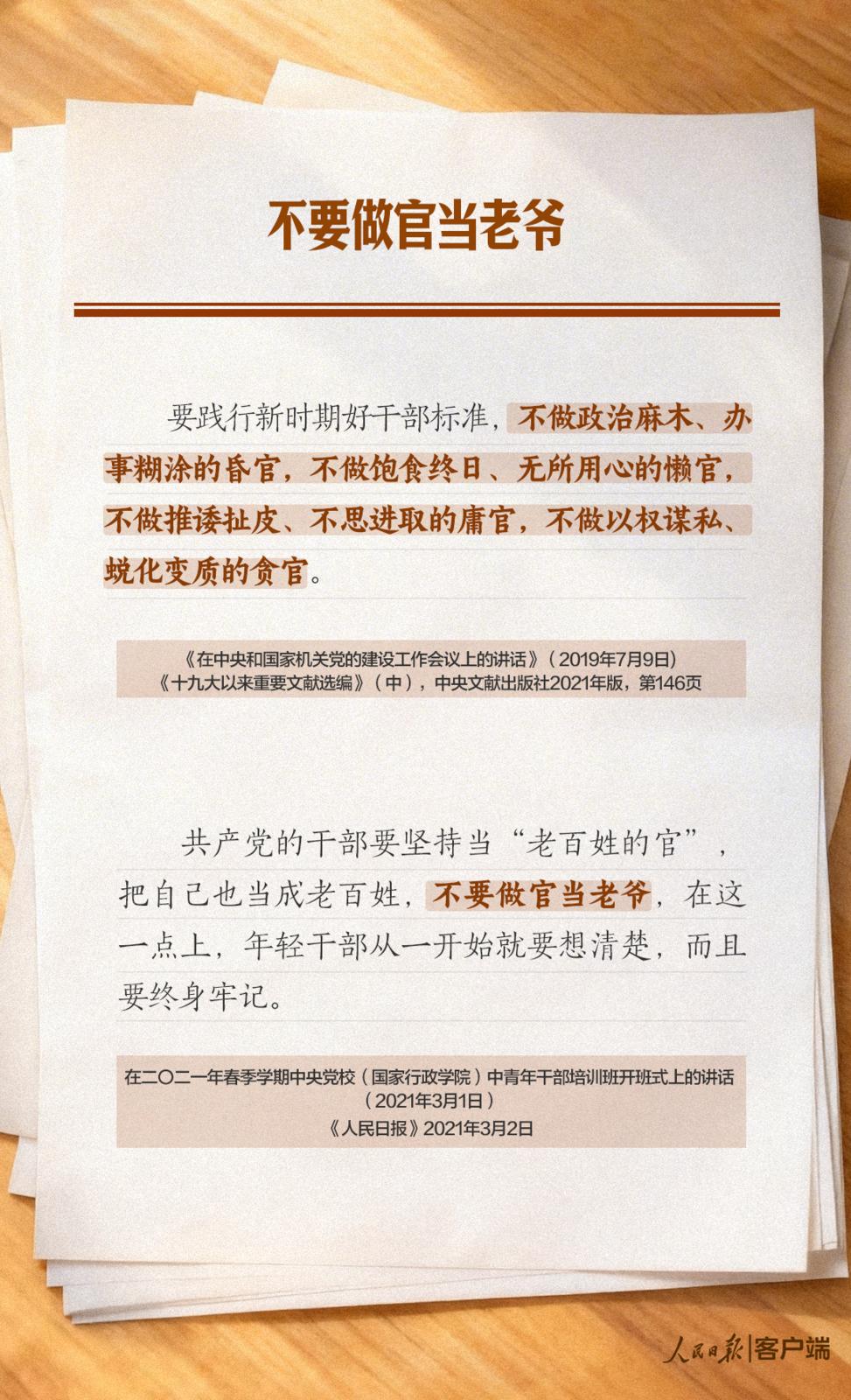 不要做官当老爷

要践行新时期好干部标准，不做政治麻木、办事糊涂的昏官，不做饱食终日、无所用心的懒官，不做推诿扯皮、不思进取的庸官，不做以权谋私、蜕化变质的贪官。

《在中央和国家机关党的建设工作会议上的讲话》（2019年7月9日）
《十九大以来重要文献选编》（中），中央文献出版社2021年版，第146页

共产党的干部要坚持当“老百姓的官”，把自己也当成老百姓，不要做官当老爷，在这一点上，年轻干部从一开始就要想清楚，而且要终身牢记。

在二〇二一年春季学期中央党校（国家行政学院）中青年干部培训班开班式上的讲话
（2021年3月1日）
《人民日报》2021年3月2日

人民日报|客户端